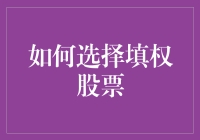 如何选择填权股票